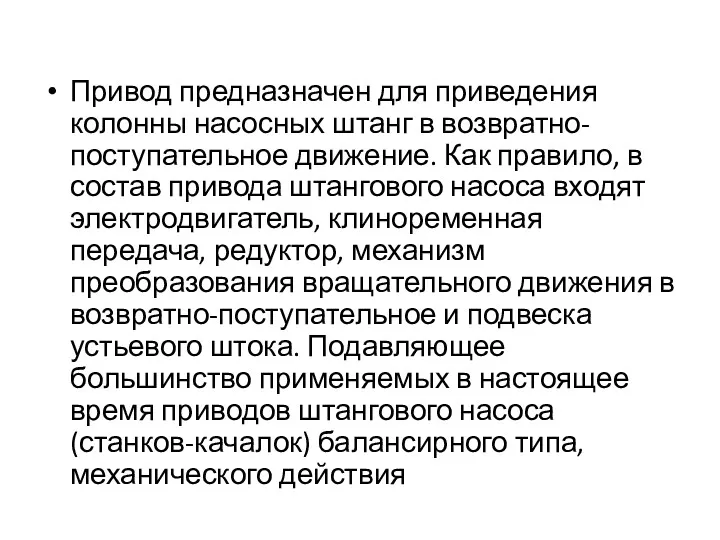 • Привод предназначен для приведения колонны насосных штанг в возвратно-поступательное движение. Как правило, в состав привода штангового насоса входят электродвигатель, клиноременная передача, редуктор, механизм преобразования вращательного движения в возвратно-поступательное и подвеска устьевого штока. Подавляющее большинство применяемых в настоящее время приводов штангового насоса (станков-качалок) балансирного типа, механического действия